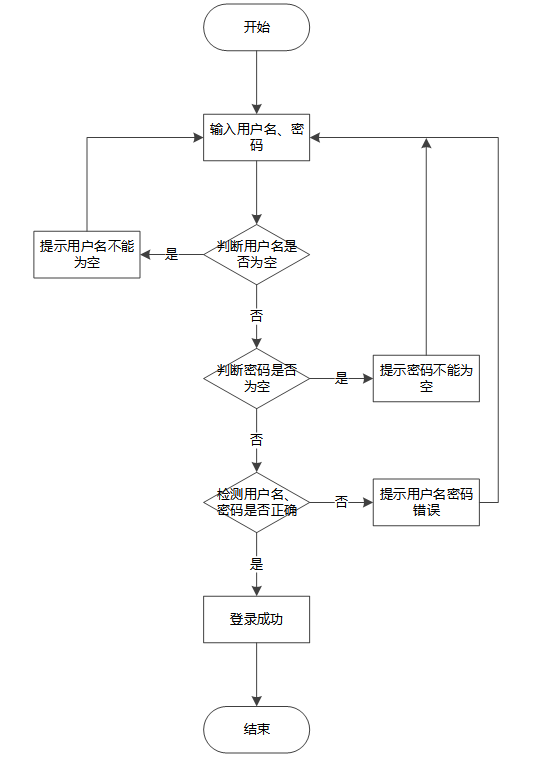 开始

输入用户名、密码

判断用户名是否为空

是

提示用户名不能为空

否

判断密码是否为空

是

提示密码不能为空

否

检测用户名、密码是否正确

否

提示用户名密码错误

是

登录成功

结束